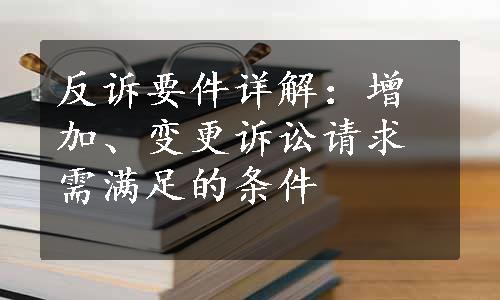 反诉要件详解：增加、变更诉讼请求需满足的条件